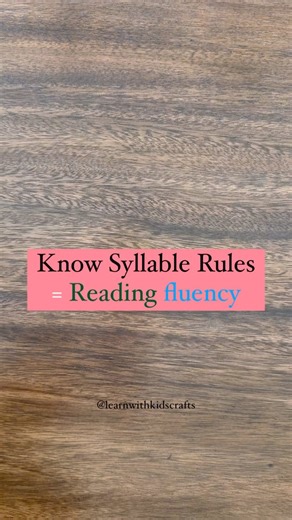 Know Syllable Rules
= Reading fluency

@learnwithkidscrafts